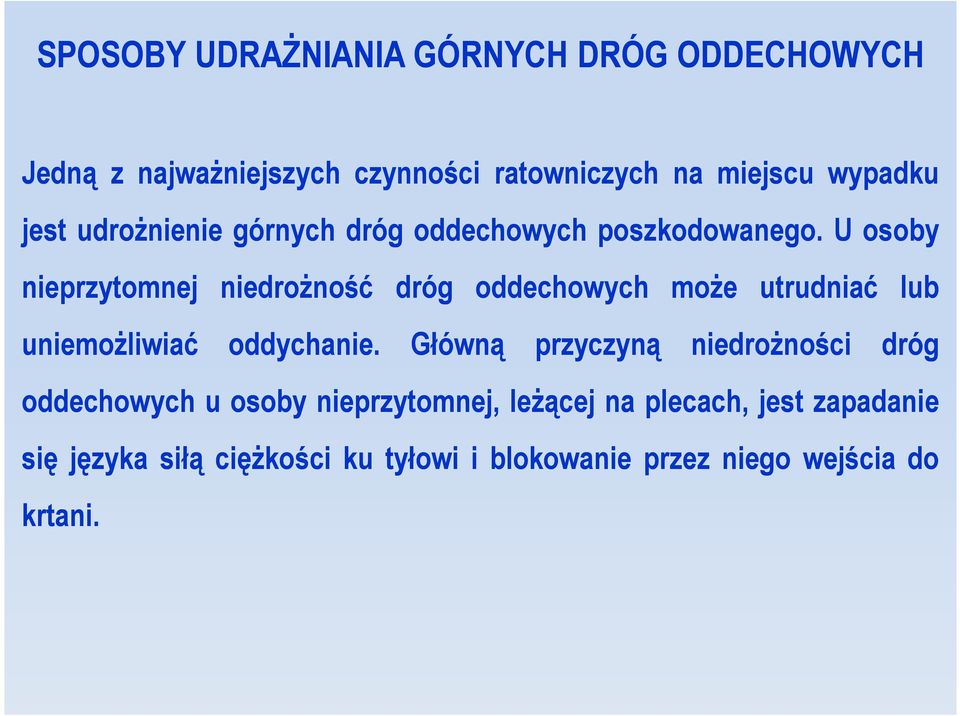 SPOSOBY UDRAŻNIANIA GÓRNYCH DRÓG ODDECHOWYCH

Jedną z najważniejszych czynności ratowniczych na miejscu wypadku jest udrożnienie górnych dróg oddechowych poszkodowanego. U osoby nieprzytomnej niedrożność dróg oddechowych może utrudniać lub uniemożliwiać oddychanie. Główną przyczyną niedrożności dróg oddechowych u osoby nieprzytomnej, leżącej na plecach, jest zapadanie się języka siłą ciężkości ku tyłowi i blokowanie przez niego wejścia do krtani.